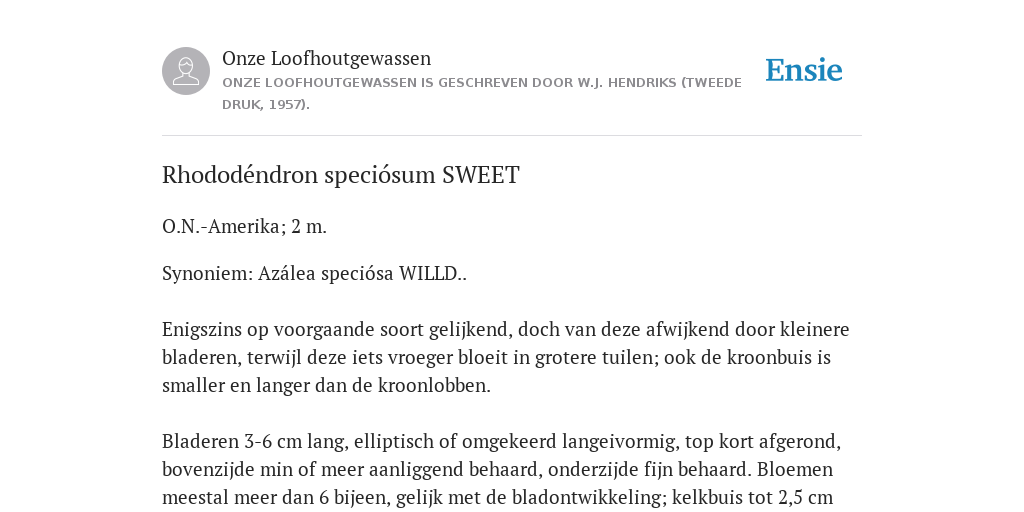 Onze Loofhoutgewassen
ONZE LOOFHOUTGEWASSEN IS GESCHREVEN DOOR W.J. HENDRIKS (TWEEDE DRUK, 1957).

Ensie

Rhododéndron speciósum SWEET

O.N.-Amerika; 2 m.

Synoniem: Azálea speciósa WILLD..

Enigszins op voorgaande soort gelijkend, doch van deze afwijkend door kleinere bladeren, terwijl deze iets vroeger bloeit in grotere tuilen; ook de kroonbuis is smaller en langer dan de kroonlobben.

Bladeren 3-6 cm lang, elliptisch of omgekeerd langeivormig, top kort afgerond, bovenzijde min of meer aanliggend behaard, onderzijde fijn behaard. Bloemen meestal meer dan 6 bijeen, gelijk met de bladontwikkeling; kelkbuis tot 2,5 cm